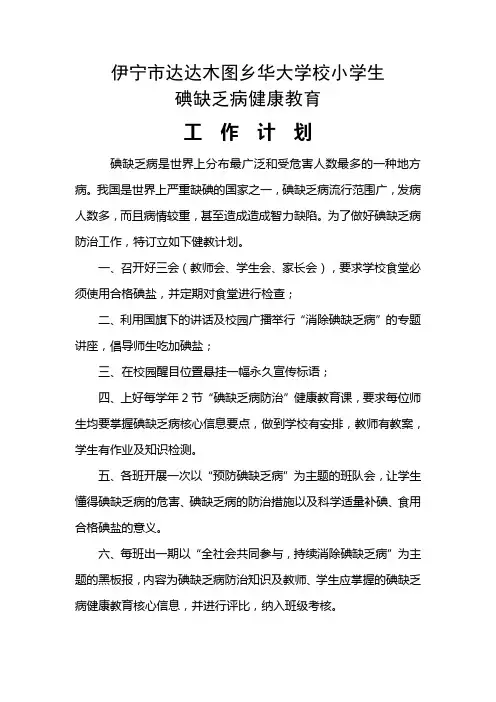 伊宁市达达木图乡华大学校小学生
碘缺乏病健康教育

工 作 计 划

碘缺乏病是世界上分布最广泛和受危害人数最多的一种地方病。我国是世界上严重缺碘的国家之一，碘缺乏病流行范围广，发病人数多，而且病情较重，甚至造成造成智力缺陷。为了做好碘缺乏病防治工作，特订立如下健教计划。

一、召开好三会（教师会、学生会、家长会），要求学校食堂必须使用合格碘盐，并定期对食堂进行检查；

二、利用国旗下的讲话及校园广播举行“消除碘缺乏病”的专题讲座，倡导师生吃加碘盐；

三、在校园醒目位置悬挂一幅永久宣传标语；

四、上好每学年 2 节“碘缺乏病防治”健康教育课，要求每位师生均要掌握碘缺乏病核心信息要点，做到学校有安排，教师有教案，学生有作业及知识检测。

五、各班开展一次以“预防碘缺乏病”为主题的班队会，让学生懂得碘缺乏病的危害、碘缺乏病的防治措施以及科学适量补碘、食用合格碘盐的意义。

六、每班出一期以“全社会共同参与，持续消除碘缺乏病”为主题的黑板报，内容为碘缺乏病防治知识及教师、学生应掌握的碘缺乏病健康教育核心信息，并进行评比，纳入班级考核。